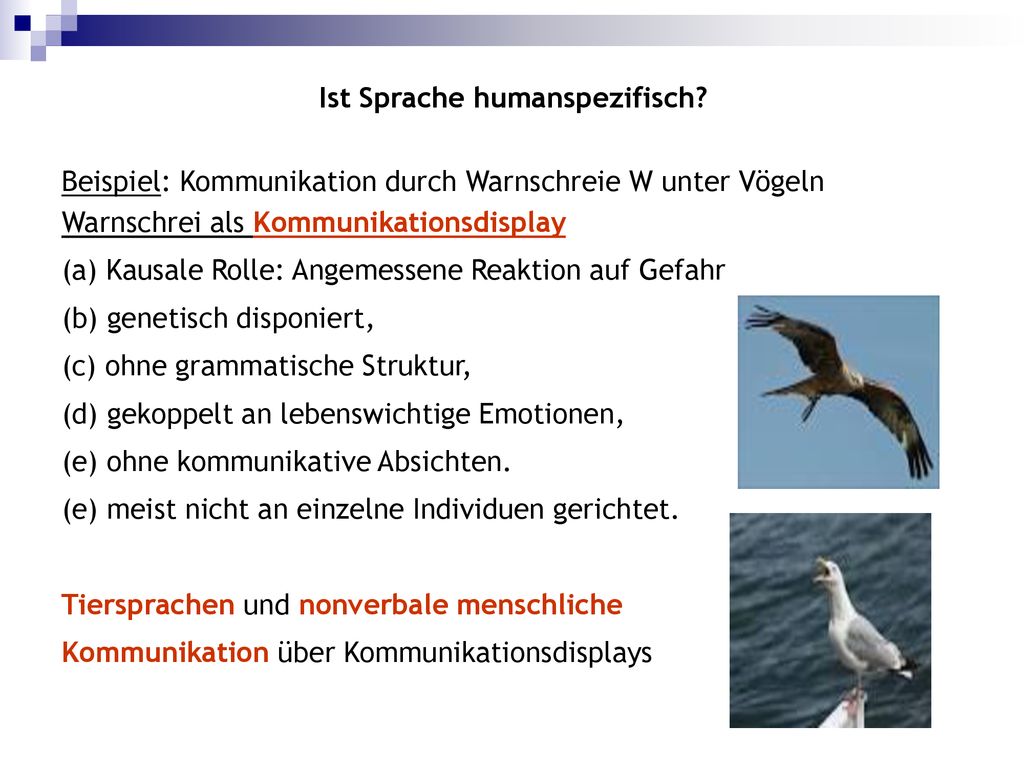 Ist Sprache humanspezifisch?

Beispiel: Kommunikation durch Warnschreie W unter Vögeln
Warnschrei als Kommunikationsdisplay
(a) Kausale Rolle: Angemessene Reaktion auf Gefahr
(b) genetisch disponiert,
(c) ohne grammatische Struktur,
(d) gekoppelt an lebenswichtige Emotionen,
(e) ohne kommunikative Absichten.
(e) meist nicht an einzelne Individuen gerichtet.

Tiersprachen und nonverbale menschliche Kommunikation über Kommunikationsdisplays